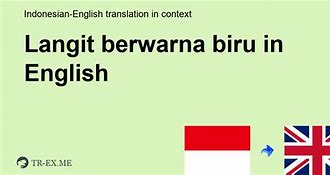 Indonesian-English translation in context

Langit berwarna biru in English

TR-EX.ME